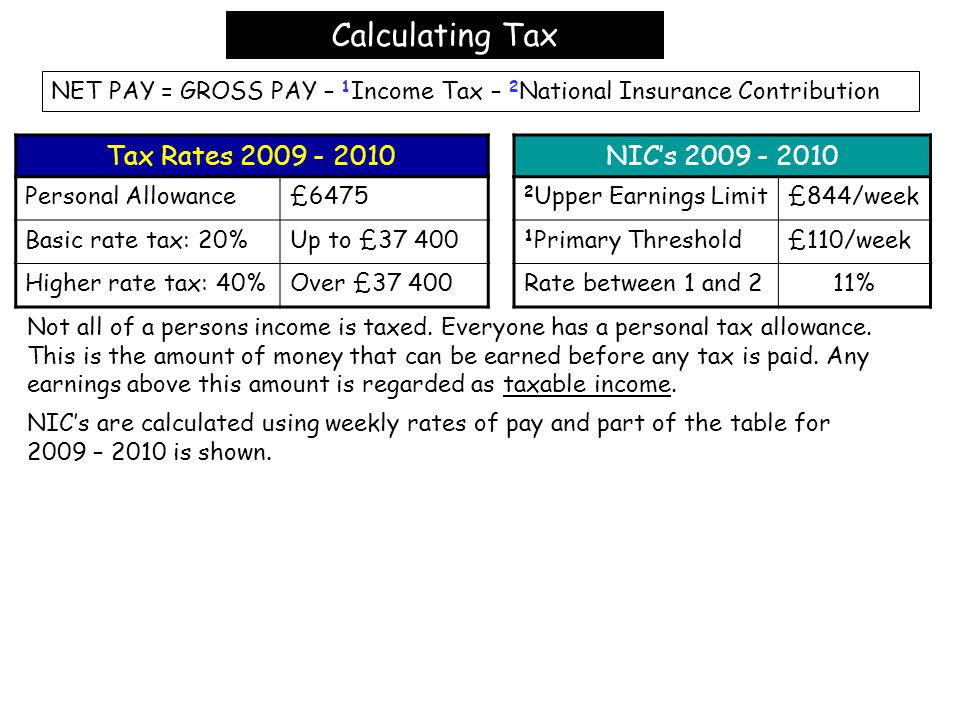 Calculating Tax

NET PAY = GROSS PAY – $^1$Income Tax – $^2$National Insurance Contribution

| Tax Rates 2009 - 2010 | |
|---|---|
| Personal Allowance | £6475 |
| Basic rate tax: 20% | Up to £37 400 |
| Higher rate tax: 40% | Over £37 400 |

| NIC's 2009 - 2010 | |
|---|---|
| $^2$Upper Earnings Limit | £844/week |
| $^1$Primary Threshold | £110/week |
| Rate between 1 and 2 | 11% |

Not all of a persons income is taxed. Everyone has a personal tax allowance. This is the amount of money that can be earned before any tax is paid. Any earnings above this amount is regarded as taxable income.

NIC's are calculated using weekly rates of pay and part of the table for 2009 – 2010 is shown.